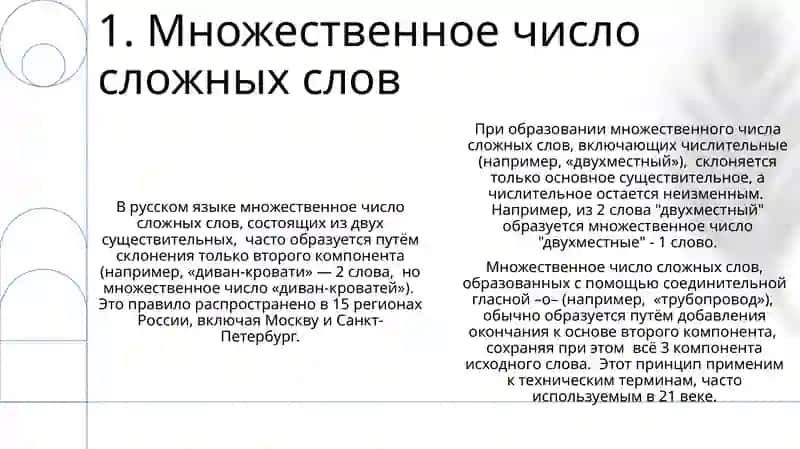 1. Множественное число сложных слов

В русском языке множественное число сложных слов, состоящих из двух существительных, часто образуется путём склонения только второго компонента (например, «диван-кровати» — 2 слова, но множественное число «диван-кроватей»). Это правило распространено в 15 регионах России, включая Москву и Санкт-Петербург.

При образовании множественного числа сложных слов, включающих числительные (например, «двухместный»), склоняется только основное существительное, а числительное остается неизменным. Например, из 2 слова "двухместный" образуется множественное число "двухместные" - 1 слово.

Множественное число сложных слов, образованных с помощью соединительной гласной –о– (например, «трубопровод»), обычно образуется путём добавления окончания к основе второго компонента, сохраняя при этом всё 3 компонента исходного слова. Этот принцип применим к техническим терминам, часто используемым в 21 веке.